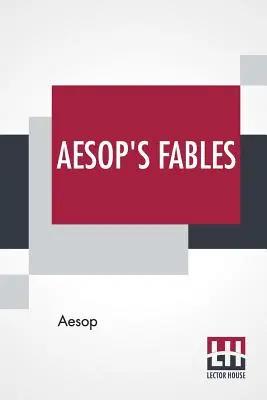 AESOP'S FABLES

Aesop

LH
LECTOR HOUSE